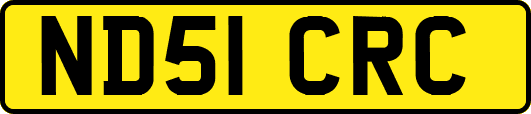 ND51 CRC